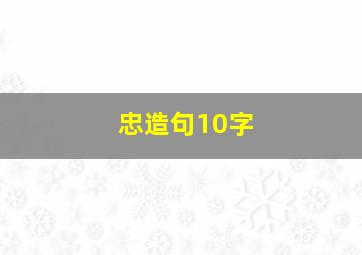 忠造句10字